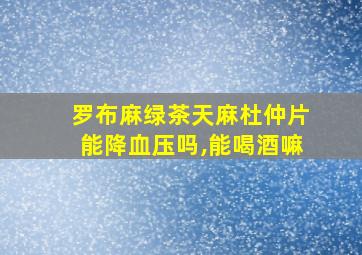 罗布麻绿茶天麻杜仲片能降血压吗,能喝酒嘛